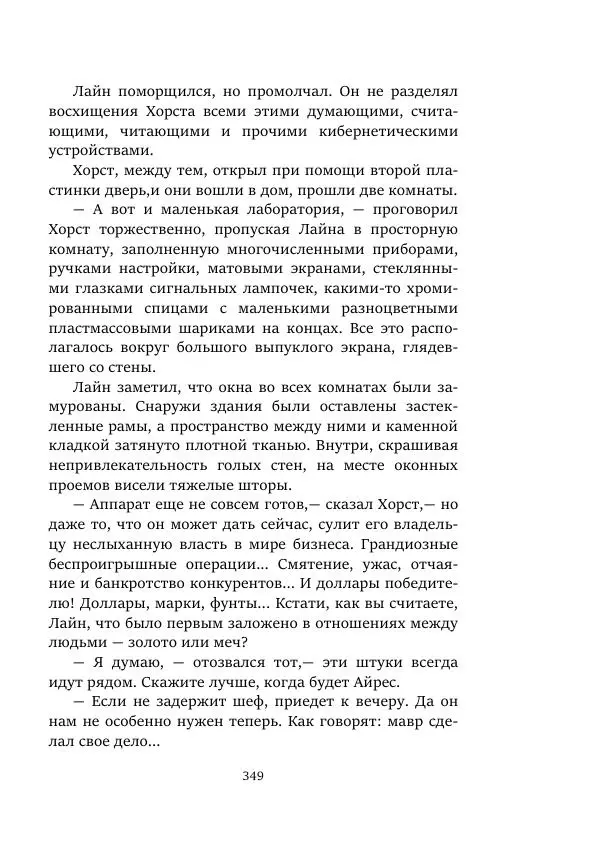 Лайн поморщился, но промолчал. Он не разделял восхищения Хорста всеми этими думающими, считающими, читающими и прочими кибернетическими устройствами.

Хорст, между тем, открыл при помощи второй пластинки дверь,и они вошли в дом, прошли две комнаты.

— А вот и маленькая лаборатория, — проговорил Хорст торжественно, пропуская Лайна в просторную комнату, заполненную многочисленными приборами, ручками настройки, матовыми экранами, стеклянными глазками сигнальных лампочек, какими-то хромированными спицами с маленькими разноцветными пластмассовыми шариками на концах. Все это располагалось вокруг большого выпуклого экрана, глядевшего со стены.

Лайн заметил, что окна во всех комнатах были замурованы. Снаружи здания были оставлены застекленные рамы, а пространство между ними и каменной кладкой затянуто плотной тканью. Внутри, скрашивая непривлекательность голых стен, на месте оконных проемов висели тяжелые шторы.

— Аппарат еще не совсем готов,— сказал Хорст,— но даже то, что он может дать сейчас, сулит его владельцу неслыханную власть в мире бизнеса. Грандиозные беспроигрышные операции... Смятение, ужас, отчаяние и банкротство конкурентов... И доллары победителю! Доллары, марки, фунты... Кстати, как вы считаете, Лайн, что было первым заложено в отношениях между людьми — золото или меч?

— Я думаю, — отозвался тот,— эти штуки всегда идут рядом. Скажите лучше, когда будет Айрес.

— Если не задержит шеф, приедет к вечеру. Да он нам не особенно нужен теперь. Как говорят: мавр сделал свое дело...

349